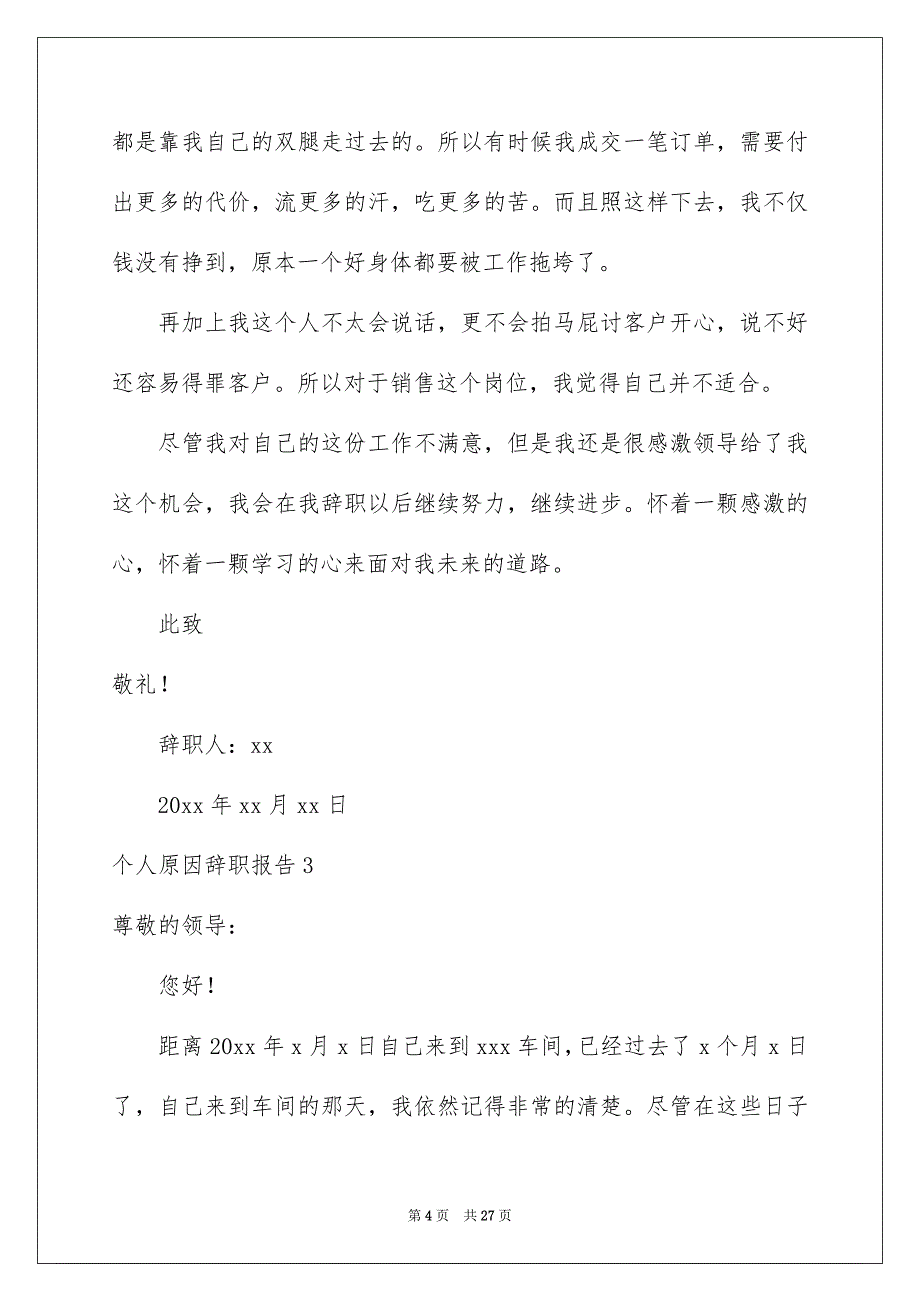 都是靠我自己的双腿走过去的。所以有时候我成交一笔订单，需要付出更多的代价，流更多的汗，吃更多的苦。而且照这样下去，我不仅钱没有挣到，原本一个好身体都要被工作拖垮了。

再加上我这个人不太会说话，更不会拍马屁讨客户开心，说不好还容易得罪客户。所以对于销售这个岗位，我觉得自己并不适合。

尽管我对自己的这份工作不满意，但是我还是很感激领导给了我这个机会，我会在我辞职以后继续努力，继续进步。怀着一颗感激的心，怀着一颗学习的心来面对我未来的道路。

此致

敬礼！

辞职人：xx

20xx 年 xx 月 xx 日

个人原因辞职报告 3

尊敬的领导：

您好！

距离 20xx 年 x 月 x 日自己来到 xxx 车间，已经过去了 x 个月 x 日了，自己来到车间的那天，我依然记得非常的清楚。尽管在这些日子

第 4 页 共 27 页